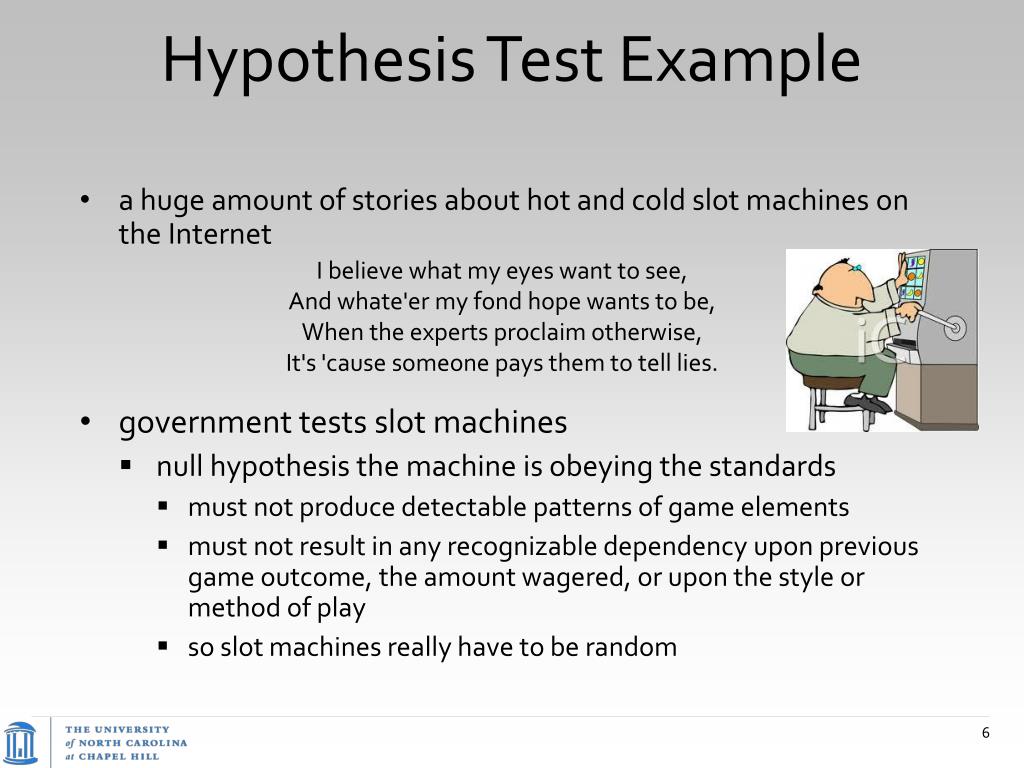 Hypothesis Test Example

• a huge amount of stories about hot and cold slot machines on the Internet

I believe what my eyes want to see,
And whate'er my fond hope wants to be,
When the experts proclaim otherwise,
It's 'cause someone pays them to tell lies.

• government tests slot machines
▪ null hypothesis the machine is obeying the standards
▪ must not produce detectable patterns of game elements
▪ must not result in any recognizable dependency upon previous game outcome, the amount wagered, or upon the style or method of play
▪ so slot machines really have to be random

THE UNIVERSITY of NORTH CAROLINA at CHAPEL HILL

6